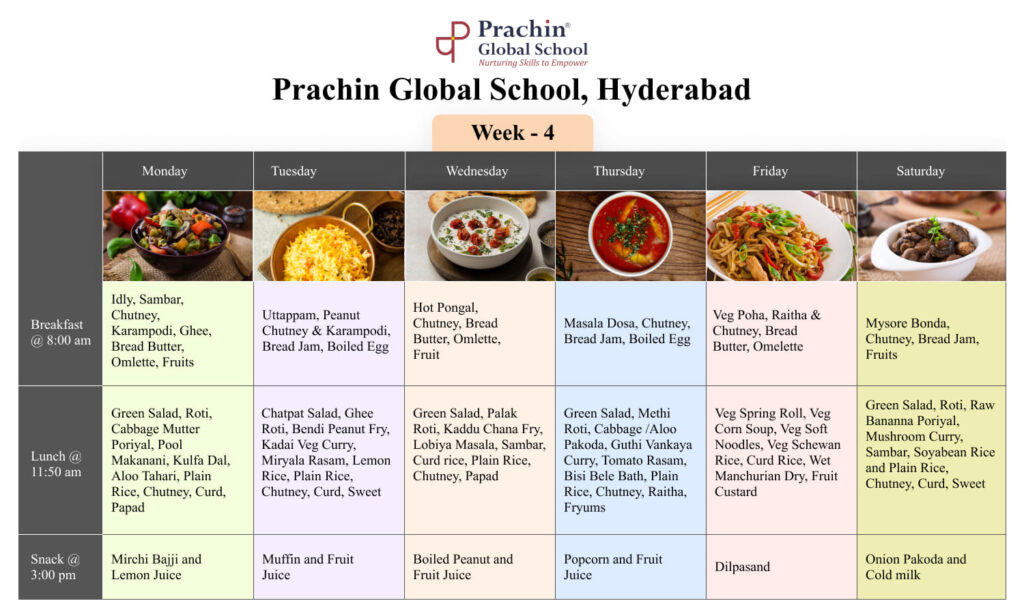 Prachin®
Global School
Nurturing Skills to Empower

Prachin Global School, Hyderabad

Week - 4

| | Monday | Tuesday | Wednesday | Thursday | Friday | Saturday |
|---|---|---|---|---|---|---|
| Breakfast @ 8:00 am | Idly, Sambar, Chutney, Karampodi, Ghee, Bread Butter, Omlette, Fruits | Uttappam, Peanut Chutney & Karampodi, Bread Jam, Boiled Egg | Hot Pongal, Chutney, Bread Butter, Omlette, Fruit | Masala Dosa, Chutney, Bread Jam, Boiled Egg | Veg Poha, Raitha & Chutney, Bread Butter, Omelette | Mysore Bonda, Chutney, Bread Jam, Fruits |
| Lunch @ 11:50 am | Green Salad, Roti, Cabbage Mutter Poriyal, Pool Makanani, Kulfa Dal, Aloo Tahari, Plain Rice, Chutney, Curd, Papad | Chatpat Salad, Ghee Roti, Bendi Peanut Fry, Kadai Veg Curry, Miryala Rasam, Lemon Rice, Plain Rice, Chutney, Curd, Sweet | Green Salad, Palak Roti, Kaddu Chana Fry, Lobiya Masala, Sambar, Curd rice, Plain Rice, Chutney, Papad | Green Salad, Methi Roti, Cabbage /Aloo Pakoda, Guthi Vankaya Curry, Tomato Rasam, Bisi Bele Bath, Plain Rice, Chutney, Raitha, Fryums | Veg Spring Roll, Veg Corn Soup, Veg Soft Noodles, Veg Schewan Rice, Curd Rice, Wet Manchurian Dry, Fruit Custard | Green Salad, Roti, Raw Bananna Poriyal, Mushroom Curry, Sambar, Soyabean Rice and Plain Rice, Chutney, Curd, Sweet |
| Snack @ 3:00 pm | Mirchi Bajji and Lemon Juice | Muffin and Fruit Juice | Boiled Peanut and Fruit Juice | Popcorn and Fruit Juice | Dilpasand | Onion Pakoda and Cold milk |